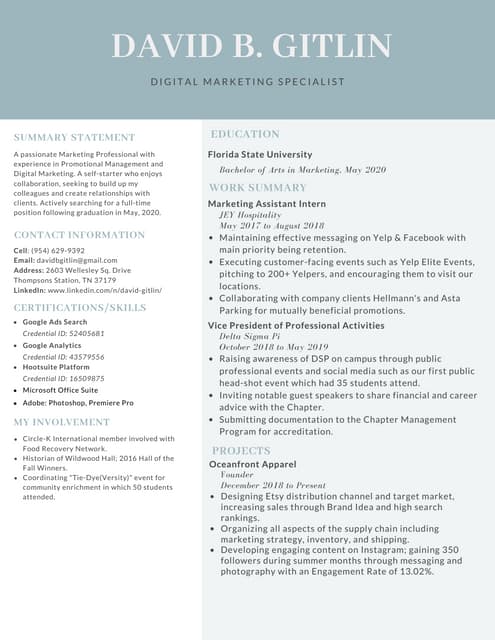 DAVID B. GITLIN

DIGITAL MARKETING SPECIALIST

SUMMARY STATEMENT

A passionate Marketing Professional with experience in Promotional Management and Digital Marketing. A self-starter who enjoys collaboration, seeking to build up my colleagues and create relationships with clients. Actively searching for a full-time position following graduation in May, 2020.

CONTACT INFORMATION

Cell: (954) 629-9392
Email: davidbgitlin@gmail.com
Address: 2603 Wellesley Sq. Drive Thompsons Station, TN 37179
LinkedIn: www.linkedin.com/n/david-gitlin/

CERTIFICATIONS/SKILLS

- Google Ads Search
Credential ID: 52405681
- Google Analytics
Credential ID: 43579556
- Hootsuite Platform
Credential ID: 16509875
- Microsoft Office Suite
- Adobe: Photoshop, Premiere Pro

MY INVOLVEMENT

- Circle-K International member involved with Food Recovery Network.
- Historian of Wildwood Hall; 2016 Hall of the Fall Winners.
- Coordinating "Tie-Dye(Versity)" event for community enrichment in which 50 students attended.

EDUCATION

Florida State University
Bachelor of Arts in Marketing, May 2020

WORK SUMMARY

Marketing Assistant Intern
JEY Hospitality
May 2017 to August 2018
- Maintaining effective messaging on Yelp & Facebook with main priority being retention.
- Executing customer-facing events such as Yelp Elite Events, pitching to 200+ Yelpers, and encouraging them to visit our locations.
- Collaborating with company clients Hellmann's and Asta Parking for mutually beneficial promotions.

Vice President of Professional Activities
Delta Sigma Pi
October 2018 to May 2019
- Raising awareness of DSP on campus through public professional events and social media such as our first public head-shot event which had 35 students attend.
- Inviting notable guest speakers to share financial and career advice with the Chapter.
- Submitting documentation to the Chapter Management Program for accreditation.

PROJECTS

Oceanfront Apparel
Founder
December 2018 to Present
- Designing Etsy distribution channel and target market, increasing sales through Brand Idea and high search rankings.
- Organizing all aspects of the supply chain including marketing strategy, inventory, and shipping.
- Developing engaging content on Instagram; gaining 350 followers during summer months through messaging and photography with an Engagement Rate of 13.02%.